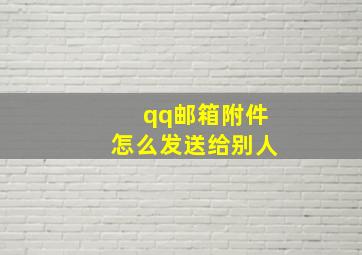 qq邮箱附件
怎么发送给别人